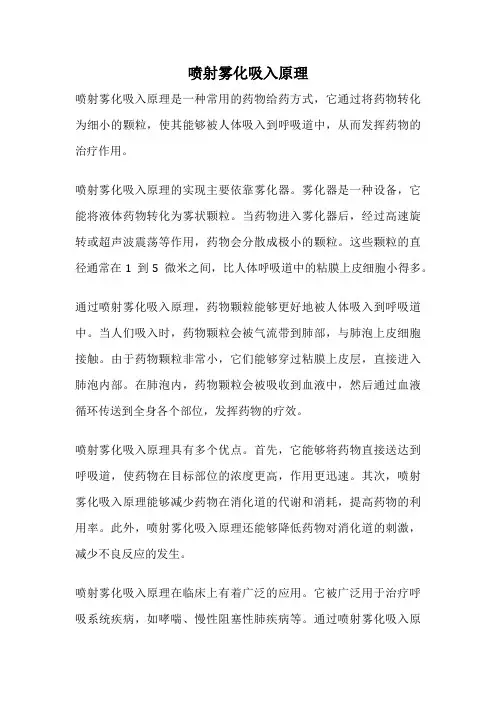 喷射雾化吸入原理

喷射雾化吸入原理是一种常用的药物给药方式，它通过将药物转化为细小的颗粒，使其能够被人体吸入到呼吸道中，从而发挥药物的治疗作用。

喷射雾化吸入原理的实现主要依靠雾化器。雾化器是一种设备，它能将液体药物转化为雾状颗粒。当药物进入雾化器后，经过高速旋转或超声波震荡等作用，药物会分散成极小的颗粒。这些颗粒的直径通常在 1 到 5 微米之间，比人体呼吸道中的粘膜上皮细胞小得多。

通过喷射雾化吸入原理，药物颗粒能够更好地被人体吸入到呼吸道中。当人们吸入时，药物颗粒会被气流带到肺部，与肺泡上皮细胞接触。由于药物颗粒非常小，它们能够穿过粘膜上皮层，直接进入肺泡内部。在肺泡内，药物颗粒会被吸收到血液中，然后通过血液循环传送到全身各个部位，发挥药物的疗效。

喷射雾化吸入原理具有多个优点。首先，它能够将药物直接送达到呼吸道，使药物在目标部位的浓度更高，作用更迅速。其次，喷射雾化吸入原理能够减少药物在消化道的代谢和消耗，提高药物的利用率。此外，喷射雾化吸入原理还能够降低药物对消化道的刺激，减少不良反应的发生。

喷射雾化吸入原理在临床上有着广泛的应用。它被广泛用于治疗呼吸系统疾病，如哮喘、慢性阻塞性肺疾病等。通过喷射雾化吸入原